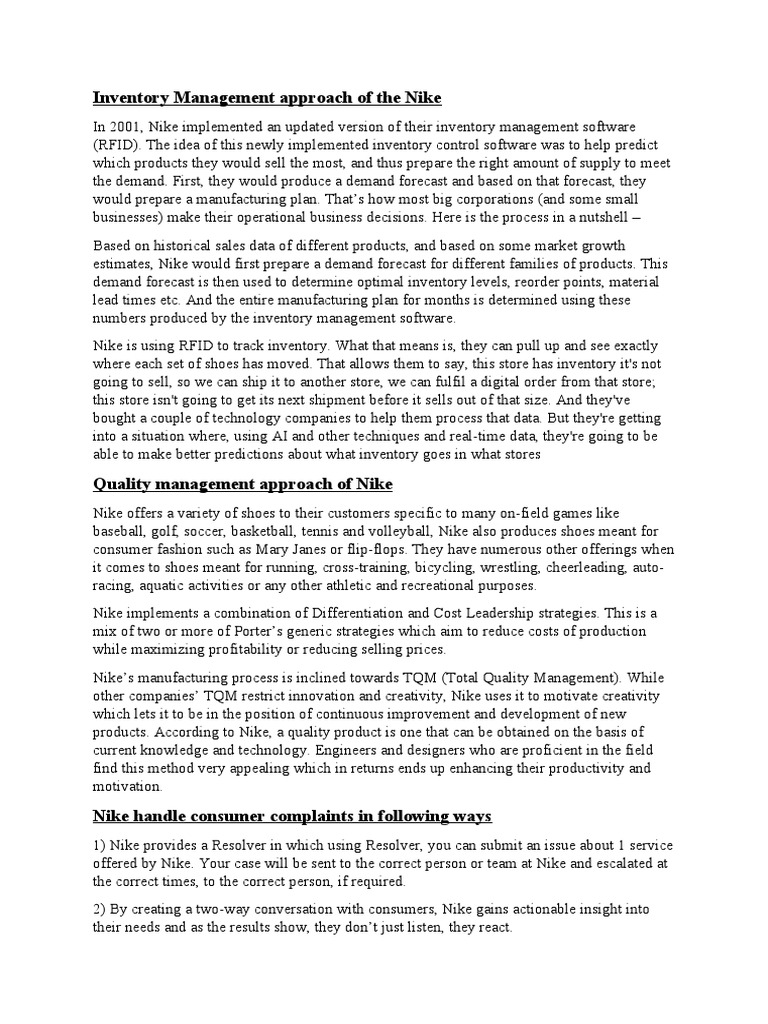 Inventory Management approach of the Nike

In 2001, Nike implemented an updated version of their inventory management software (RFID). The idea of this newly implemented inventory control software was to help predict which products they would sell the most, and thus prepare the right amount of supply to meet the demand. First, they would produce a demand forecast and based on that forecast, they would prepare a manufacturing plan. That's how most big corporations (and some small businesses) make their operational business decisions. Here is the process in a nutshell –

Based on historical sales data of different products, and based on some market growth estimates, Nike would first prepare a demand forecast for different families of products. This demand forecast is then used to determine optimal inventory levels, reorder points, material lead times etc. And the entire manufacturing plan for months is determined using these numbers produced by the inventory management software.

Nike is using RFID to track inventory. What that means is, they can pull up and see exactly where each set of shoes has moved. That allows them to say, this store has inventory it's not going to sell, so we can ship it to another store, we can fulfil a digital order from that store; this store isn't going to get its next shipment before it sells out of that size. And they've bought a couple of technology companies to help them process that data. But they're getting into a situation where, using AI and other techniques and real-time data, they're going to be able to make better predictions about what inventory goes in what stores

Quality management approach of Nike

Nike offers a variety of shoes to their customers specific to many on-field games like baseball, golf, soccer, basketball, tennis and volleyball, Nike also produces shoes meant for consumer fashion such as Mary Janes or flip-flops. They have numerous other offerings when it comes to shoes meant for running, cross-training, bicycling, wrestling, cheerleading, auto-racing, aquatic activities or any other athletic and recreational purposes.

Nike implements a combination of Differentiation and Cost Leadership strategies. This is a mix of two or more of Porter's generic strategies which aim to reduce costs of production while maximizing profitability or reducing selling prices.

Nike's manufacturing process is inclined towards TQM (Total Quality Management). While other companies' TQM restrict innovation and creativity, Nike uses it to motivate creativity which lets it to be in the position of continuous improvement and development of new products. According to Nike, a quality product is one that can be obtained on the basis of current knowledge and technology. Engineers and designers who are proficient in the field find this method very appealing which in returns ends up enhancing their productivity and motivation.

Nike handle consumer complaints in following ways

1) Nike provides a Resolver in which using Resolver, you can submit an issue about 1 service offered by Nike. Your case will be sent to the correct person or team at Nike and escalated at the correct times, to the correct person, if required.

2) By creating a two-way conversation with consumers, Nike gains actionable insight into their needs and as the results show, they don't just listen, they react.